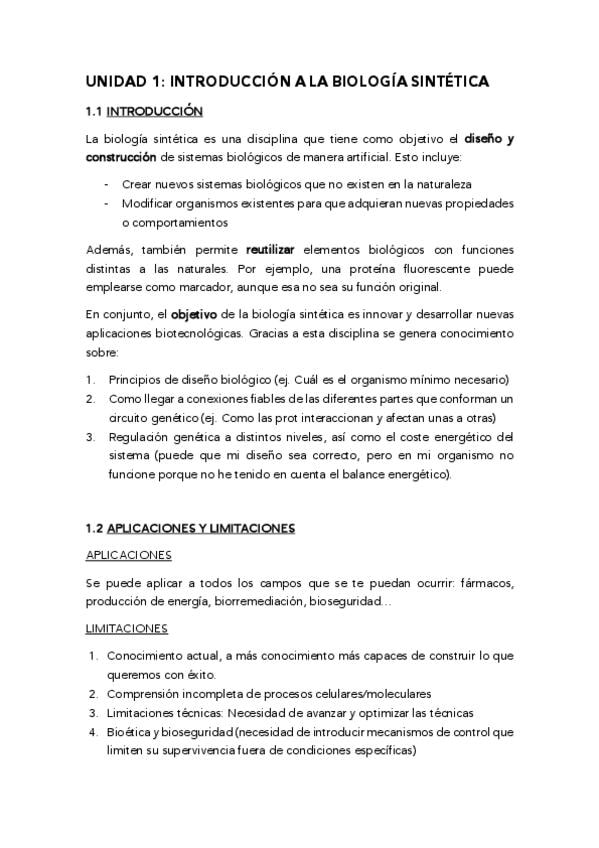 UNIDAD 1: INTRODUCCIÓN A LA BIOLOGÍA SINTÉTICA

1.1 INTRODUCCIÓN

La biología sintética es una disciplina que tiene como objetivo el diseño y construcción de sistemas biológicos de manera artificial. Esto incluye:

- Crear nuevos sistemas biológicos que no existen en la naturaleza
- Modificar organismos existentes para que adquieran nuevas propiedades o comportamientos

Además, también permite reutilizar elementos biológicos con funciones distintas a las naturales. Por ejemplo, una proteína fluorescente puede emplearse como marcador, aunque esa no sea su función original.

En conjunto, el objetivo de la biología sintética es innovar y desarrollar nuevas aplicaciones biotecnológicas. Gracias a esta disciplina se genera conocimiento sobre:

1. Principios de diseño biológico (ej. Cuál es el organismo mínimo necesario)
2. Como llegar a conexiones fiables de las diferentes partes que conforman un circuito genético (ej. Como las prot interaccionan y afectan unas a otras)
3. Regulación genética a distintos niveles, así como el coste energético del sistema (puede que mi diseño sea correcto, pero en mi organismo no funcione porque no he tenido en cuenta el balance energético).

1.2 APLICACIONES Y LIMITACIONES

APLICACIONES

Se puede aplicar a todos los campos que se te puedan ocurrir: fármacos, producción de energía, biorremediación, bioseguridad…

LIMITACIONES

1. Conocimiento actual, a más conocimiento más capaces de construir lo que queremos con éxito.
2. Comprensión incompleta de procesos celulares/moleculares
3. Limitaciones técnicas: Necesidad de avanzar y optimizar las técnicas
4. Bioética y bioseguridad (necesidad de introducir mecanismos de control que limiten su supervivencia fuera de condiciones específicas)